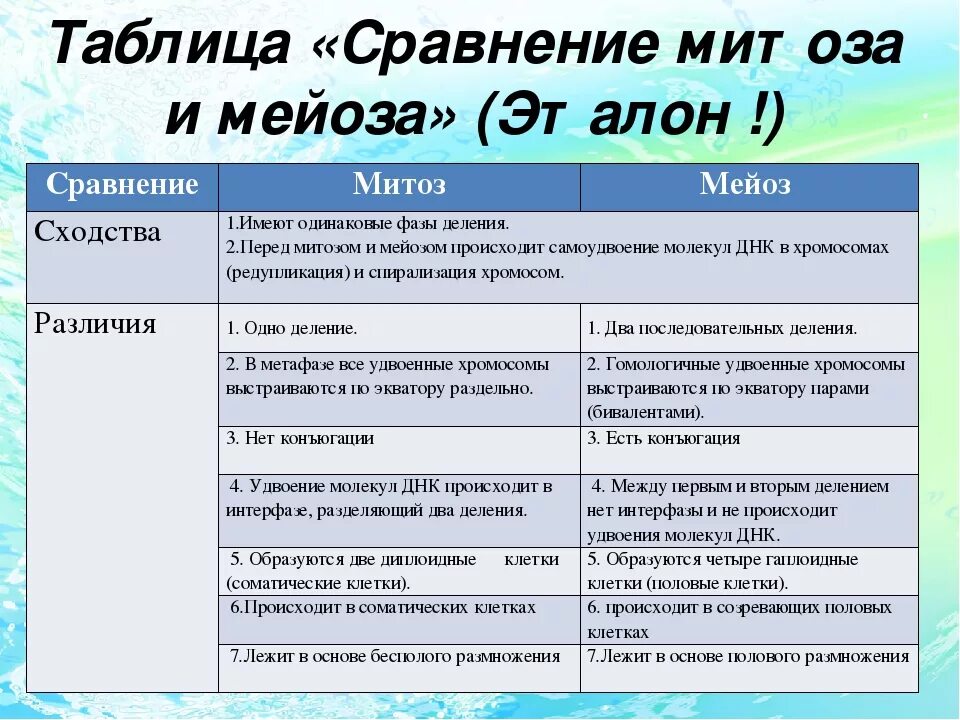 Таблица «Сравнение мит оза и мейоза» (Эт алон !)

| Сравнение | Митоз | Мейоз |
|---|---|---|
| Сходства | 1.Имеют одинаковые фазы деления. 2.Перед митозом и мейозом происходит самоудвоение молекул ДНК в хромосомах (редупликация) и спирализация хромосом. | |
| Различия | 1. Одно деление. | 1. Два последовательных деления. |
| | 2. В метафазе все удвоенные хромосомы выстраиваются по экватору раздельно. | 2. Гомологичные удвоенные хромосомы выстраиваются по экватору парами (бивалентами). |
| | 3. Нет конъюгации | 3. Есть конъюгация |
| | 4. Удвоение молекул ДНК происходит в интерфазе, разделяющий два деления. | 4. Между первым и вторым делением нет интерфазы и не происходит удвоения молекул ДНК. |
| | 5. Образуются две диплоидные клетки (соматические клетки). | 5. Образуются четыре гаплоидные клетки (половые клетки). |
| | 6.Происходит в соматических клетках | 6. происходит в созревающих половых клетках |
| | 7.Лежит в основе бесполого размножения | 7.Лежит в основе полового размножения |